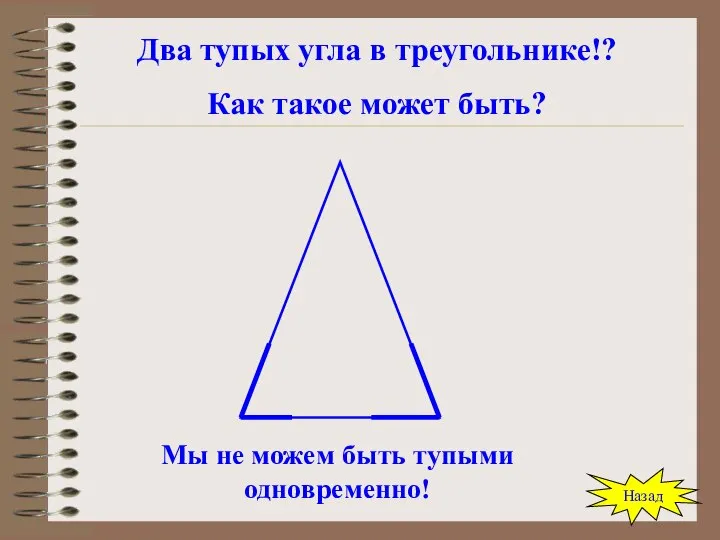 Два тупых угла в треугольнике!?

Как такое может быть?

Мы не можем быть тупыми одновременно!

Назад